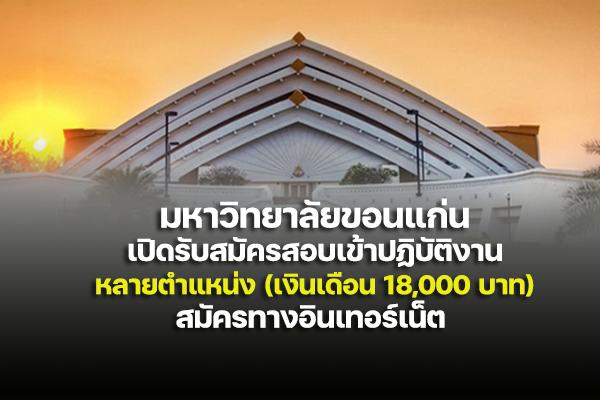 มหาวิทยาลัยขอนแก่น
เปิดรับสมัครสอบเข้าปฏิบัติงาน
หลายตำแหน่ง (เงินเดือน 18,000 บาท)
สมัครทางอินเทอร์เน็ต